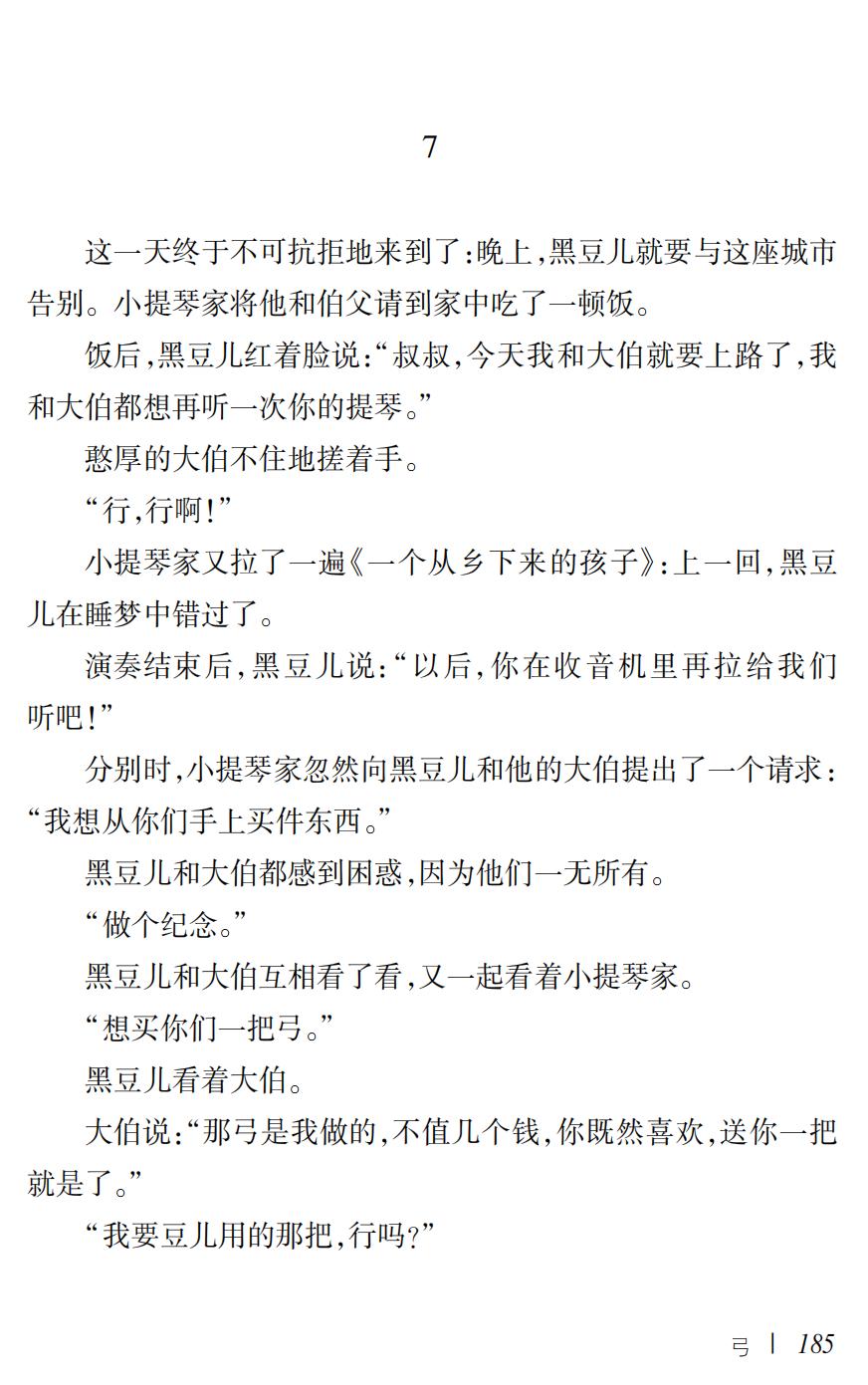 7

这一天终于不可抗拒地来到了:晚上,黑豆儿就要与这座城市告别。小提琴家将他和伯父请到家中吃了一顿饭。

饭后,黑豆儿红着脸说:“叔叔,今天我和大伯就要上路了,我和大伯都想再听一次你的提琴。”

憨厚的大伯不住地搓着手。

“行,行啊!”

小提琴家又拉了一遍《一个从乡下来的孩子》:上一回,黑豆儿在睡梦中错过了。

演奏结束后,黑豆儿说:“以后,你在收音机里再拉给我们听吧!”

分别时,小提琴家忽然向黑豆儿和他的大伯提出了一个请求:“我想从你们手上买件东西。”

黑豆儿和大伯都感到困惑,因为他们一无所有。

“做个纪念。”

黑豆儿和大伯互相看了看,又一起看着小提琴家。

“想买你们一把弓。”

黑豆儿看着大伯。

大伯说:“那弓是我做的,不值几个钱,你既然喜欢,送你一把就是了。”

“我要豆儿用的那把,行吗?”

弓 | 185